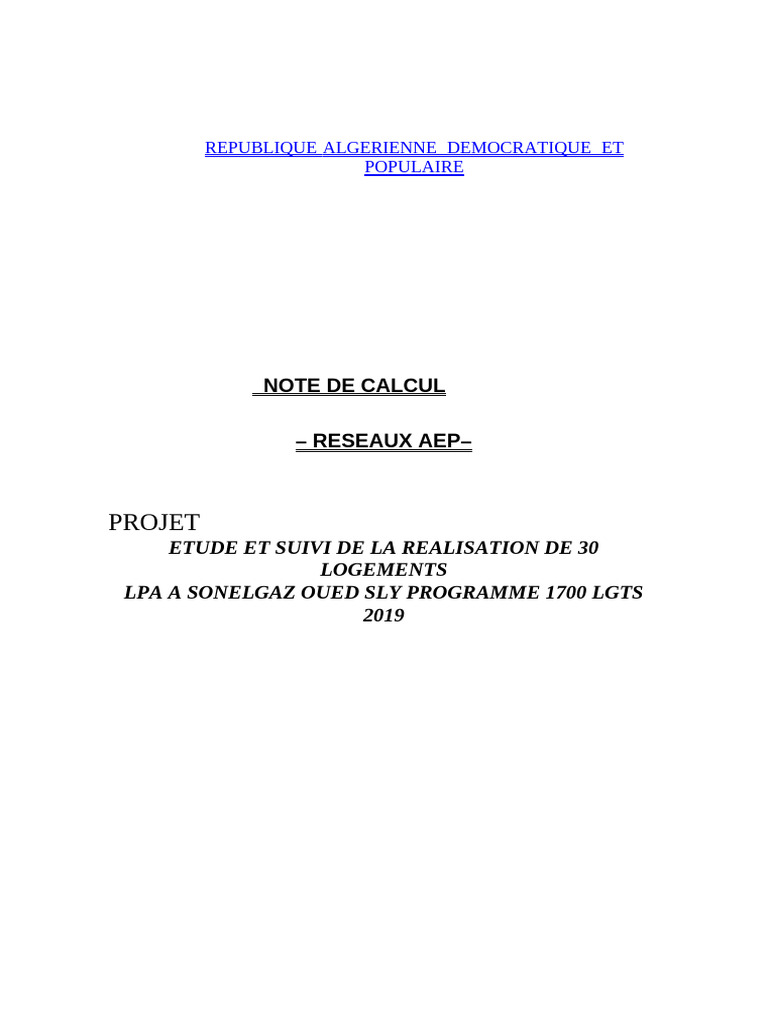 REPUBLIQUE ALGERIENNE DEMOCRATIQUE ET POPULAIRE

NOTE DE CALCUL

– RESEAUX AEP–

PROJET

ETUDE ET SUIVI DE LA REALISATION DE 30 LOGEMENTS
LPA A SONELGAZ OUED SLY PROGRAMME 1700 LGTS 2019